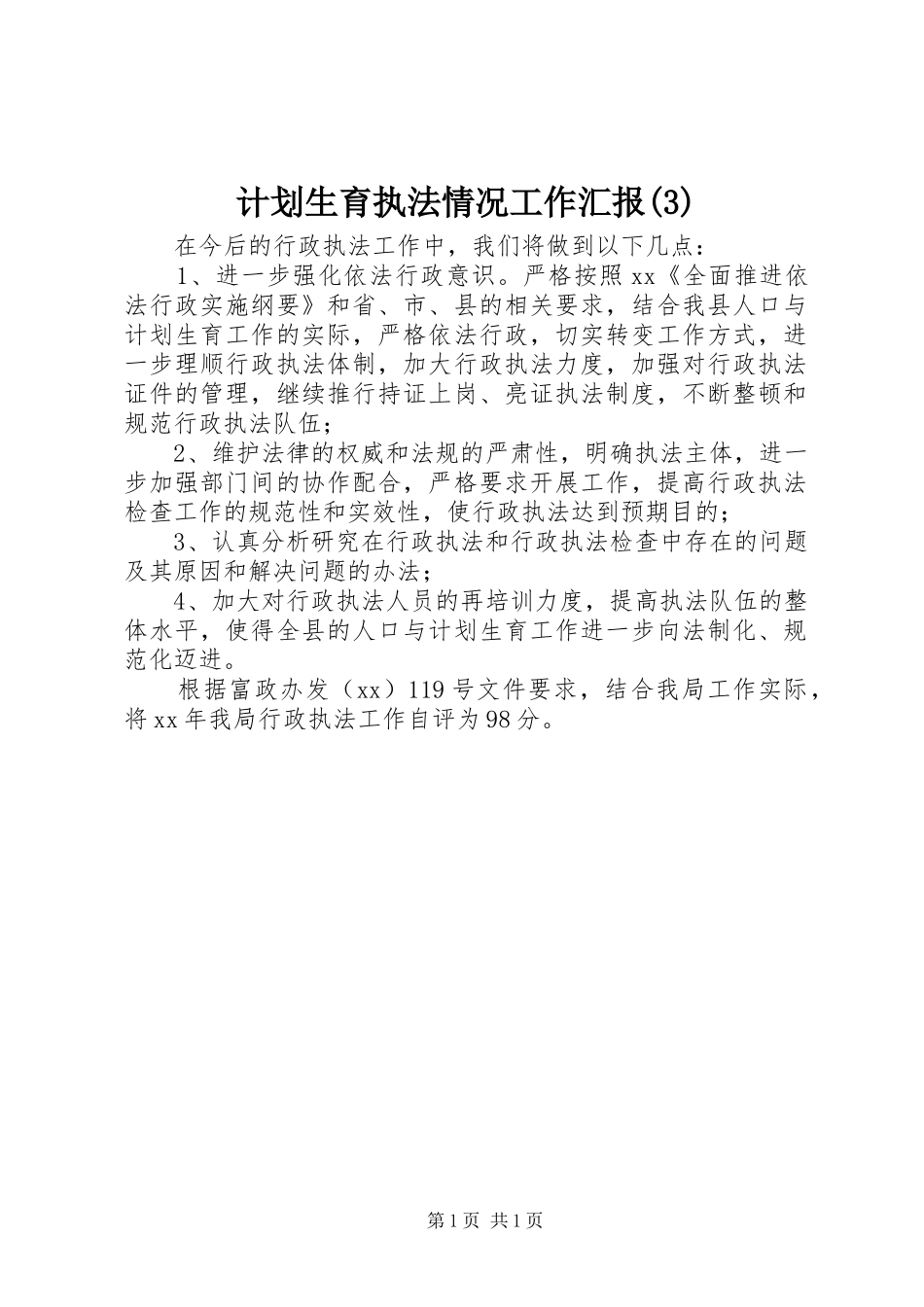 计划生育执法情况工作汇报(3)

在今后的行政执法工作中，我们将做到以下几点：

1、进一步强化依法行政意识。严格按照xx《全面推进依法行政实施纲要》和省、市、县的相关要求，结合我县人口与计划生育工作的实际，严格依法行政，切实转变工作方式，进一步理顺行政执法体制，加大行政执法力度，加强对行政执法证件的管理，继续推行持证上岗、亮证执法制度，不断整顿和规范行政执法队伍；

2、维护法律的权威和法规的严肃性，明确执法主体，进一步加强部门间的协作配合，严格要求开展工作，提高行政执法检查工作的规范性和实效性，使行政执法达到预期目的；

3、认真分析研究在行政执法和行政执法检查中存在的问题及其原因和解决问题的办法；

4、加大对行政执法人员的再培训力度，提高执法队伍的整体水平，使得全县的人口与计划生育工作进一步向法制化、规范化迈进。

根据富政办发（xx）119号文件要求，结合我局工作实际，将xx年我局行政执法工作自评为98分。

第1页 共1页